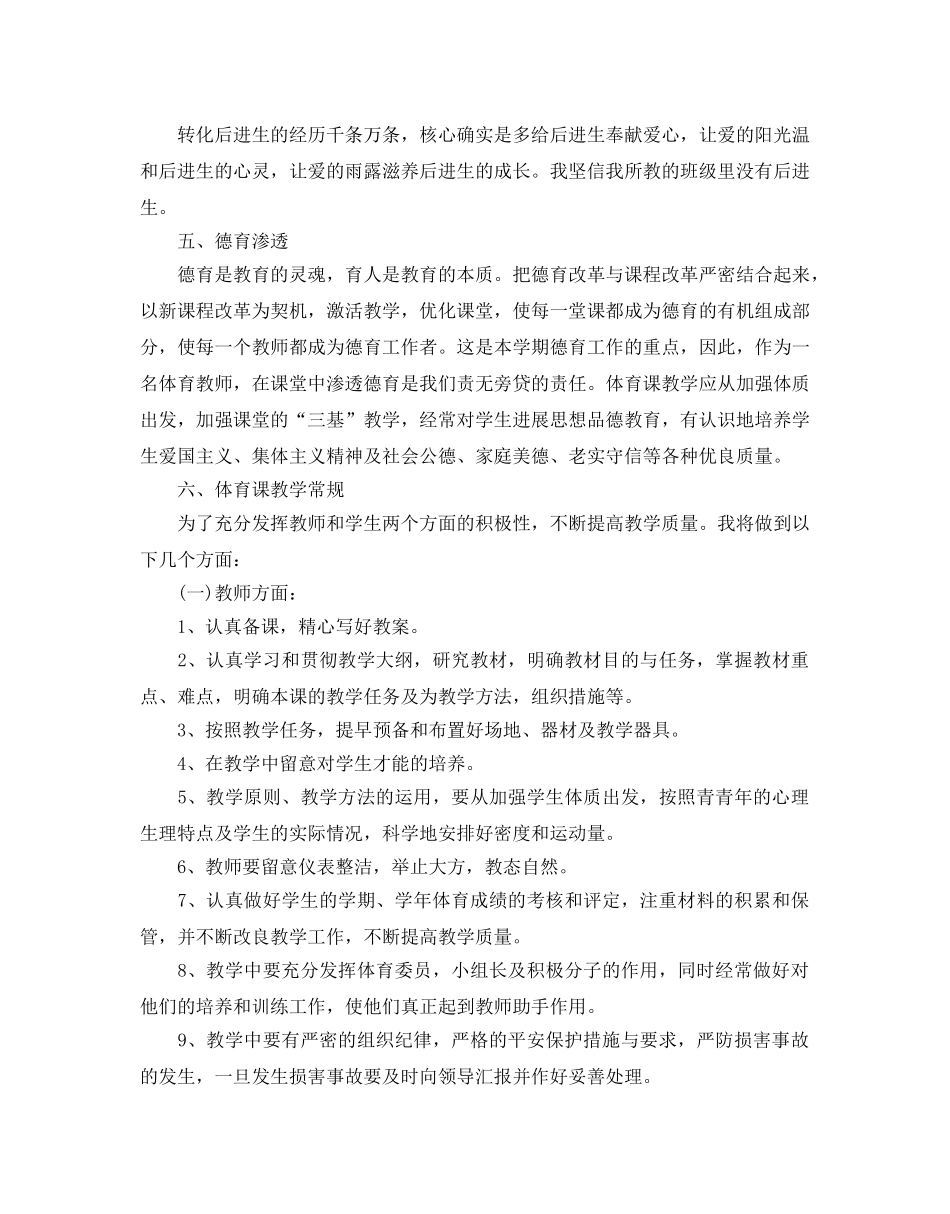 转化后进生的经历千条万条，核心确实是多给后进生奉献爱心，让爱的阳光温和后进生的心灵，让爱的雨露滋养后进生的成长。我坚信我所教的班级里没有后进生。

五、德育渗透

德育是教育的灵魂，育人是教育的本质。把德育改革与课程改革严密结合起来，以新课程改革为契机，激活教学，优化课堂，使每一堂课都成为德育的有机组成部分，使每一个教师都成为德育工作者。这是本学期德育工作的重点，因此，作为一名体育教师，在课堂中渗透德育是我们责无旁贷的责任。体育课教学应从加强体质出发，加强课堂的“三基”教学，经常对学生进展思想品德教育，有认识地培养学生爱国主义、集体主义精神及社会公德、家庭美德、老实守信等各种优良质量。

六、体育课教学常规

为了充分发挥教师和学生两个方面的积极性，不断提高教学质量。我将做到以下几个方面：

(一)教师方面：

1、认真备课，精心写好教案。

2、认真学习和贯彻教学大纲，研究教材，明确教材目的与任务，掌握教材重点、难点，明确本课的教学任务及为教学方法，组织措施等。

3、按照教学任务，提早预备和布置好场地、器材及教学器具。

4、在教学中留意对学生才能的培养。

5、教学原则、教学方法的运用，要从加强学生体质出发，按照青青年的心理生理特点及学生的实际情况，科学地安排好密度和运动量。

6、教师要留意仪表整洁，举止大方，教态自然。

7、认真做好学生的学期、学年体育成绩的考核和评定，注重材料的积累和保管，并不断改良教学工作，不断提高教学质量。

8、教学中要充分发挥体育委员，小组长及积极分子的作用，同时经常做好对他们的培养和训练工作，使他们真正起到教师助手作用。

9、教学中要有严密的组织纪律，严格的平安保护措施与要求，严防损害事故的发生，一旦发生损害事故要及时向领导汇报并作好妥善处理。